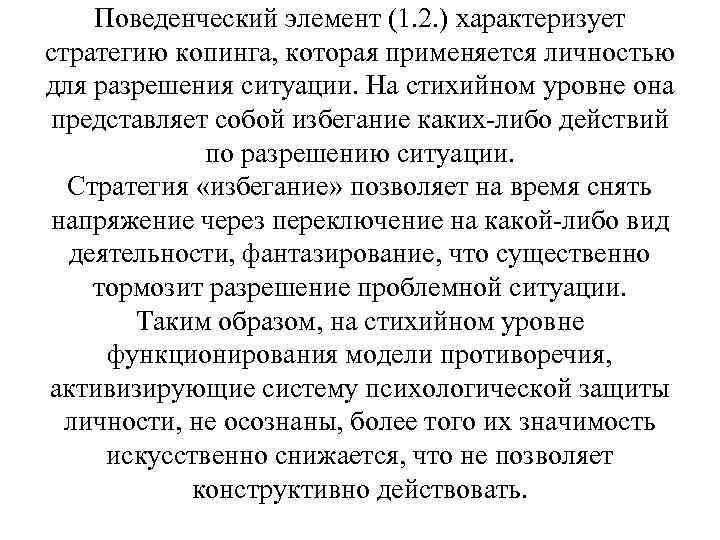 Поведенческий элемент (1.2.) характеризует стратегию копинга, которая применяется личностью для разрешения ситуации. На стихийном уровне она представляет собой избегание каких-либо действий по разрешению ситуации.

Стратегия «избегание» позволяет на время снять напряжение через переключение на какой-либо вид деятельности, фантазирование, что существенно тормозит разрешение проблемной ситуации.

Таким образом, на стихийном уровне функционирования модели противоречия, активизирующие систему психологической защиты личности, не осознаны, более того их значимость искусственно снижается, что не позволяет конструктивно действовать.